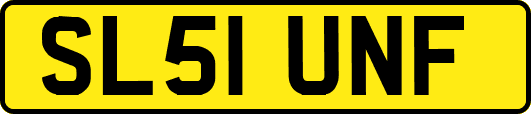 SL51 UNF